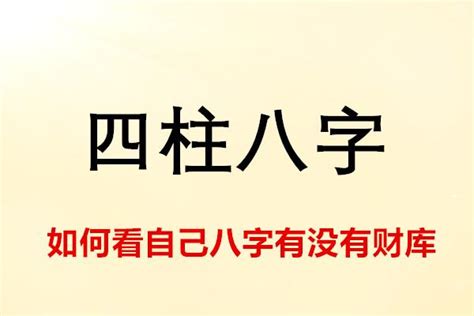 四柱八字

如何看自己八字有没有财库